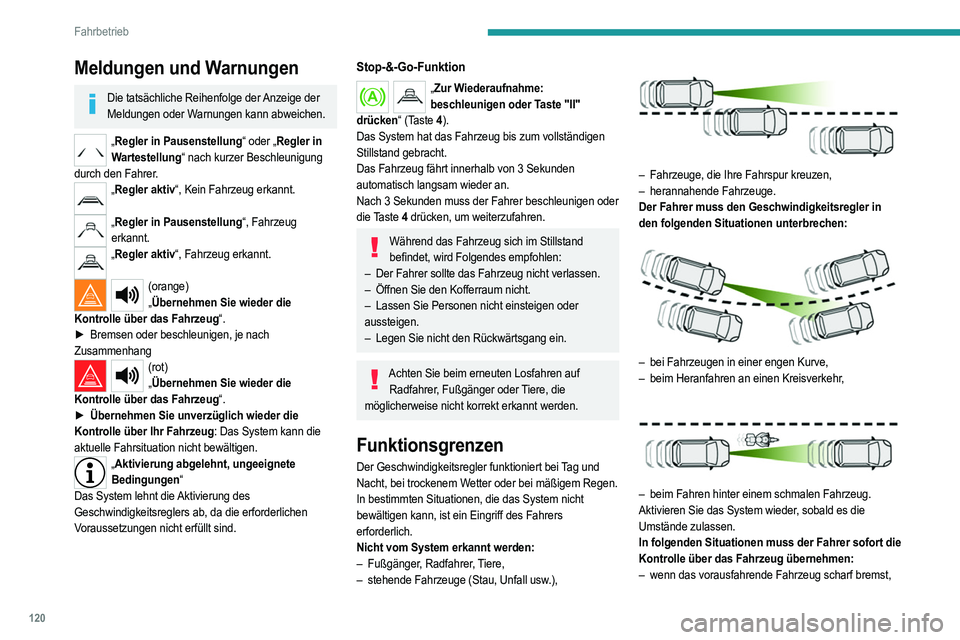 Fahrbetrieb

Meldungen und Warnungen

Die tatsächliche Reihenfolge der Anzeige der Meldungen oder Warnungen kann abweichen.

„Regler in Pausenstellung“ oder „Regler in Wartestellung“ nach kurzer Beschleunigung durch den Fahrer.

„Regler aktiv“, Kein Fahrzeug erkannt.

„Regler in Pausenstellung“, Fahrzeug erkannt.

„Regler aktiv“, Fahrzeug erkannt.

(orange) „Übernehmen Sie wieder die Kontrolle über das Fahrzeug“.
► Bremsen oder beschleunigen, je nach Zusammenhang

(rot) „Übernehmen Sie wieder die Kontrolle über das Fahrzeug“.
► Übernehmen Sie unverzüglich wieder die Kontrolle über Ihr Fahrzeug: Das System kann die aktuelle Fahrsituation nicht bewältigen.

„Aktivierung abgelehnt, ungeeignete Bedingungen“
Das System lehnt die Aktivierung des Geschwindigkeitsreglers ab, da die erforderlichen Voraussetzungen nicht erfüllt sind.

Stop-&-Go-Funktion

„Zur Wiederaufnahme: beschleunigen oder Taste "II" drücken“ (Taste 4).
Das System hat das Fahrzeug bis zum vollständigen Stillstand gebracht.
Das Fahrzeug fährt innerhalb von 3 Sekunden automatisch langsam wieder an.
Nach 3 Sekunden muss der Fahrer beschleunigen oder die Taste 4 drücken, um weiterzufahren.

Während das Fahrzeug sich im Stillstand befindet, wird Folgendes empfohlen:
– Der Fahrer sollte das Fahrzeug nicht verlassen.
– Öffnen Sie den Kofferraum nicht.
– Lassen Sie Personen nicht einsteigen oder aussteigen.
– Legen Sie nicht den Rückwärtsgang ein.

Achten Sie beim erneuten Losfahren auf Radfahrer, Fußgänger oder Tiere, die möglicherweise nicht korrekt erkannt werden.

Funktionsgrenzen

Der Geschwindigkeitsregler funktioniert bei Tag und Nacht, bei trockenem Wetter oder bei mäßigem Regen.
In bestimmten Situationen, die das System nicht bewältigen kann, ist ein Eingriff des Fahrers erforderlich.
Nicht vom System erkannt werden:
– Fußgänger, Radfahrer, Tiere,
– stehende Fahrzeuge (Stau, Unfall usw.),

– Fahrzeuge, die Ihre Fahrspur kreuzen,
– herannahende Fahrzeuge.
Der Fahrer muss den Geschwindigkeitsregler in den folgenden Situationen unterbrechen:

– bei Fahrzeugen in einer engen Kurve,
– beim Heranfahren an einen Kreisverkehr,

– beim Fahren hinter einem schmalen Fahrzeug.
Aktivieren Sie das System wieder, sobald es die Umstände zulassen.
In folgenden Situationen muss der Fahrer sofort die Kontrolle über das Fahrzeug übernehmen:
– wenn das vorausfahrende Fahrzeug scharf bremst,

120

carmanualsonline.info